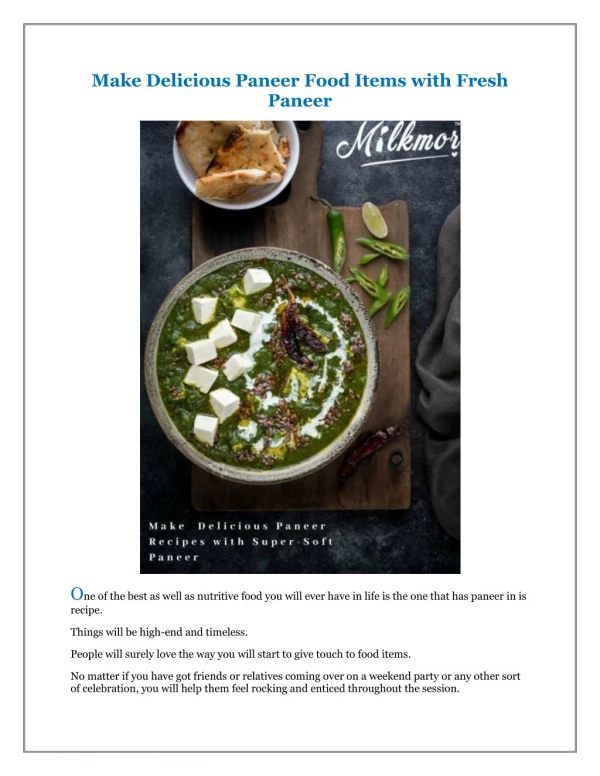 Make Delicious Paneer Food Items with Fresh Paneer

Milkmor

Make Delicious Paneer Recipes with Super-Soft Paneer

One of the best as well as nutritive food you will ever have in life is the one that has paneer in is recipe.

Things will be high-end and timeless.

People will surely love the way you will start to give touch to food items.

No matter if you have got friends or relatives coming over on a weekend party or any other sort of celebration, you will help them feel rocking and enticed throughout the session.